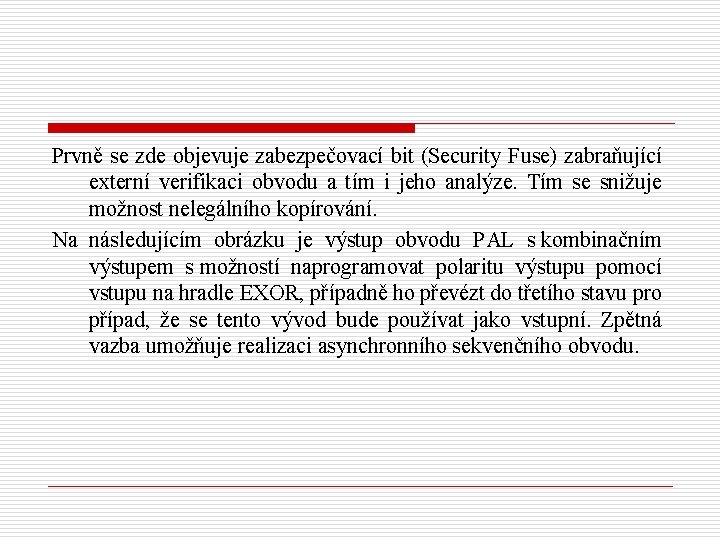 Prvně se zde objevuje zabezpečovací bit (Security Fuse) zabraňující externí verifikaci obvodu a tím i jeho analýze. Tím se snižuje možnost nelegálního kopírování.

Na následujícím obrázku je výstup obvodu PAL s kombinačním výstupem s možností naprogramovat polaritu výstupu pomocí vstupu na hradle EXOR, případně ho převézt do třetího stavu pro případ, že se tento vývod bude používat jako vstupní. Zpětná vazba umožňuje realizaci asynchronního sekvenčního obvodu.